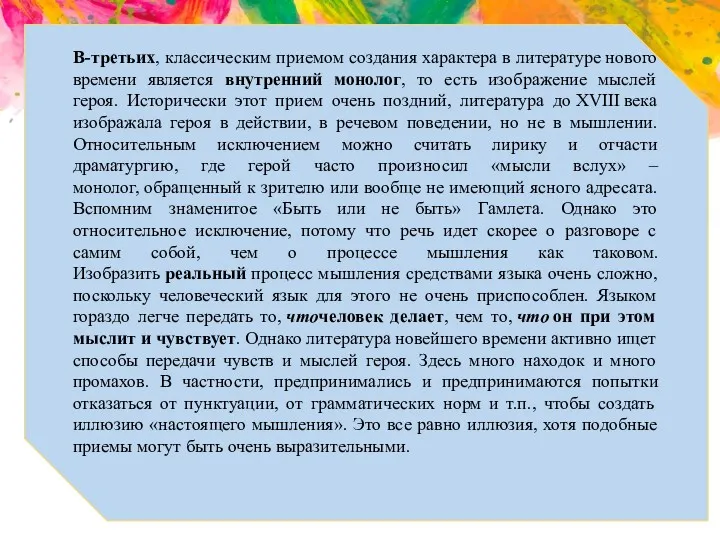 В-третьих, классическим приемом создания характера в литературе нового времени является внутренний монолог, то есть изображение мыслей героя. Исторически этот прием очень поздний, литература до XVIII века изображала героя в действии, в речевом поведении, но не в мышлении. Относительным исключением можно считать лирику и отчасти драматургию, где герой часто произносил «мысли вслух» – монолог, обращенный к зрителю или вообще не имеющий ясного адресата. Вспомним знаменитое «Быть или не быть» Гамлета. Однако это относительное исключение, потому что речь идет скорее о разговоре с самим собой, чем о процессе мышления как таковом. Изобразить реальный процесс мышления средствами языка очень сложно, поскольку человеческий язык для этого не очень приспособлен. Языком гораздо легче передать то, чточеловек делает, чем то, что он при этом мыслит и чувствует. Однако литература новейшего времени активно ищет способы передачи чувств и мыслей героя. Здесь много находок и много промахов. В частности, предпринимались и предпринимаются попытки отказаться от пунктуации, от грамматических норм и т.п., чтобы создать иллюзию «настоящего мышления». Это все равно иллюзия, хотя подобные приемы могут быть очень выразительными.